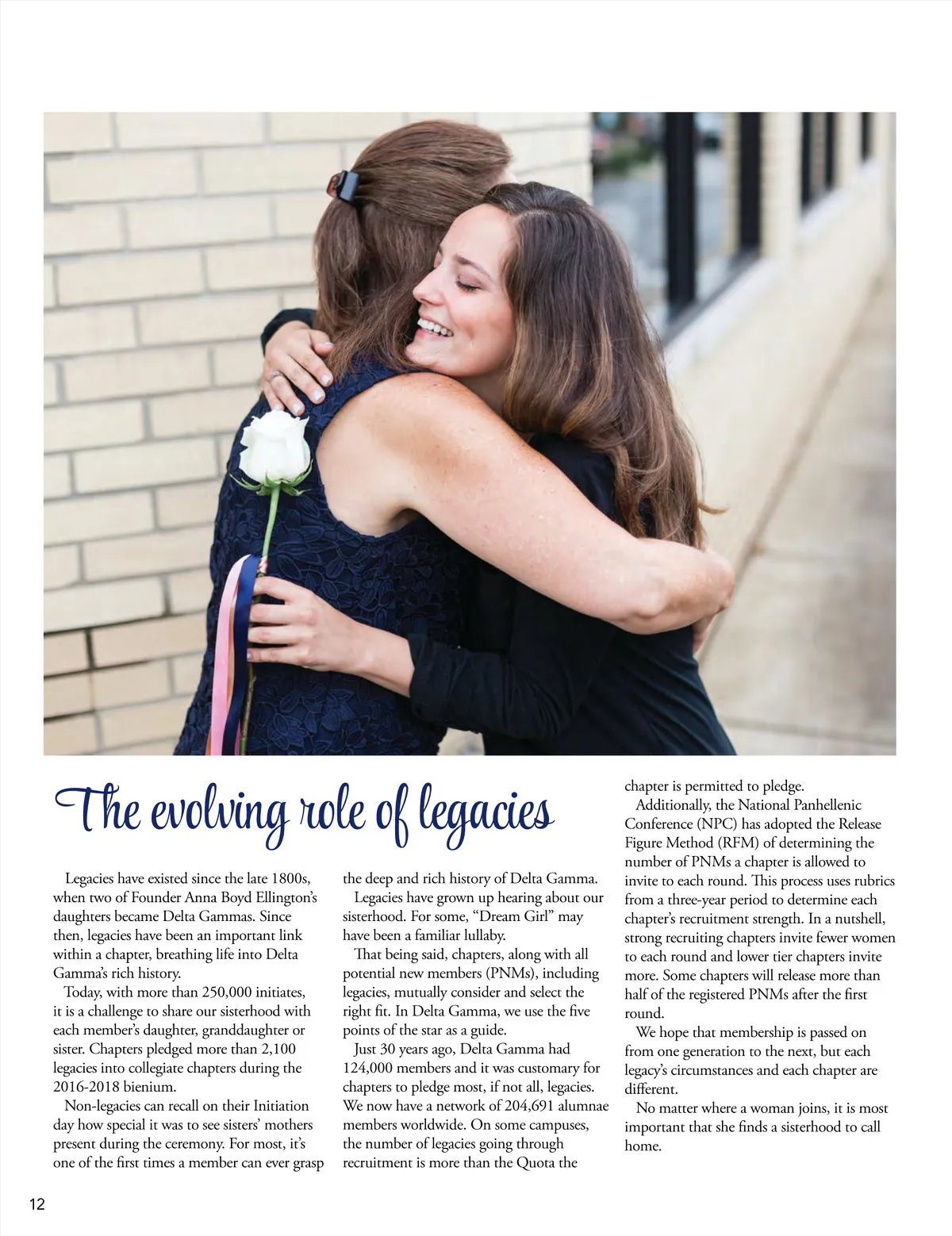 The evolving role of legacies

Legacies have existed since the late 1800s, when two of Founder Anna Boyd Ellington's daughters became Delta Gammas. Since then, legacies have been an important link within a chapter, breathing life into Delta Gamma's rich history.

Today, with more than 250,000 initiates, it is a challenge to share our sisterhood with each member's daughter, granddaughter or sister. Chapters pledged more than 2,100 legacies into collegiate chapters during the 2016-2018 bienium.

Non-legacies can recall on their Initiation day how special it was to see sisters' mothers present during the ceremony. For most, it's one of the first times a member can ever grasp the deep and rich history of Delta Gamma.

Legacies have grown up hearing about our sisterhood. For some, "Dream Girl" may have been a familiar lullaby.

That being said, chapters, along with all potential new members (PNMs), including legacies, mutually consider and select the right fit. In Delta Gamma, we use the five points of the star as a guide.

Just 30 years ago, Delta Gamma had 124,000 members and it was customary for chapters to pledge most, if not all, legacies. We now have a network of 204,691 alumnae members worldwide. On some campuses, the number of legacies going through recruitment is more than the Quota the chapter is permitted to pledge.

Additionally, the National Panhellenic Conference (NPC) has adopted the Release Figure Method (RFM) of determining the number of PNMs a chapter is allowed to invite to each round. This process uses rubrics from a three-year period to determine each chapter's recruitment strength. In a nutshell, strong recruiting chapters invite fewer women to each round and lower tier chapters invite more. Some chapters will release more than half of the registered PNMs after the first round.

We hope that membership is passed on from one generation to the next, but each legacy's circumstances and each chapter are different.

No matter where a woman joins, it is most important that she finds a sisterhood to call home.

12